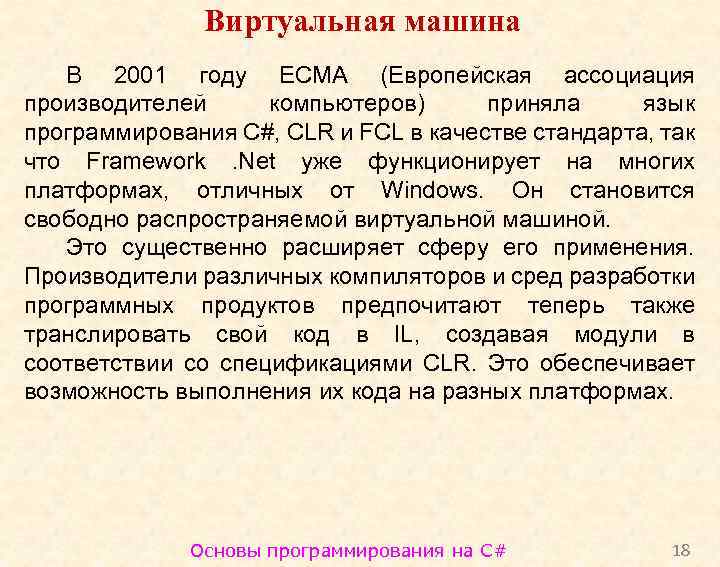 Виртуальная машина

В 2001 году ECMA (Европейская ассоциация производителей компьютеров) приняла язык программирования C#, CLR и FCL в качестве стандарта, так что Framework .Net уже функционирует на многих платформах, отличных от Windows. Он становится свободно распространяемой виртуальной машиной.

Это существенно расширяет сферу его применения. Производители различных компиляторов и сред разработки программных продуктов предпочитают теперь также транслировать свой код в IL, создавая модули в соответствии со спецификациями CLR. Это обеспечивает возможность выполнения их кода на разных платформах.

Основы программирования на C#

18